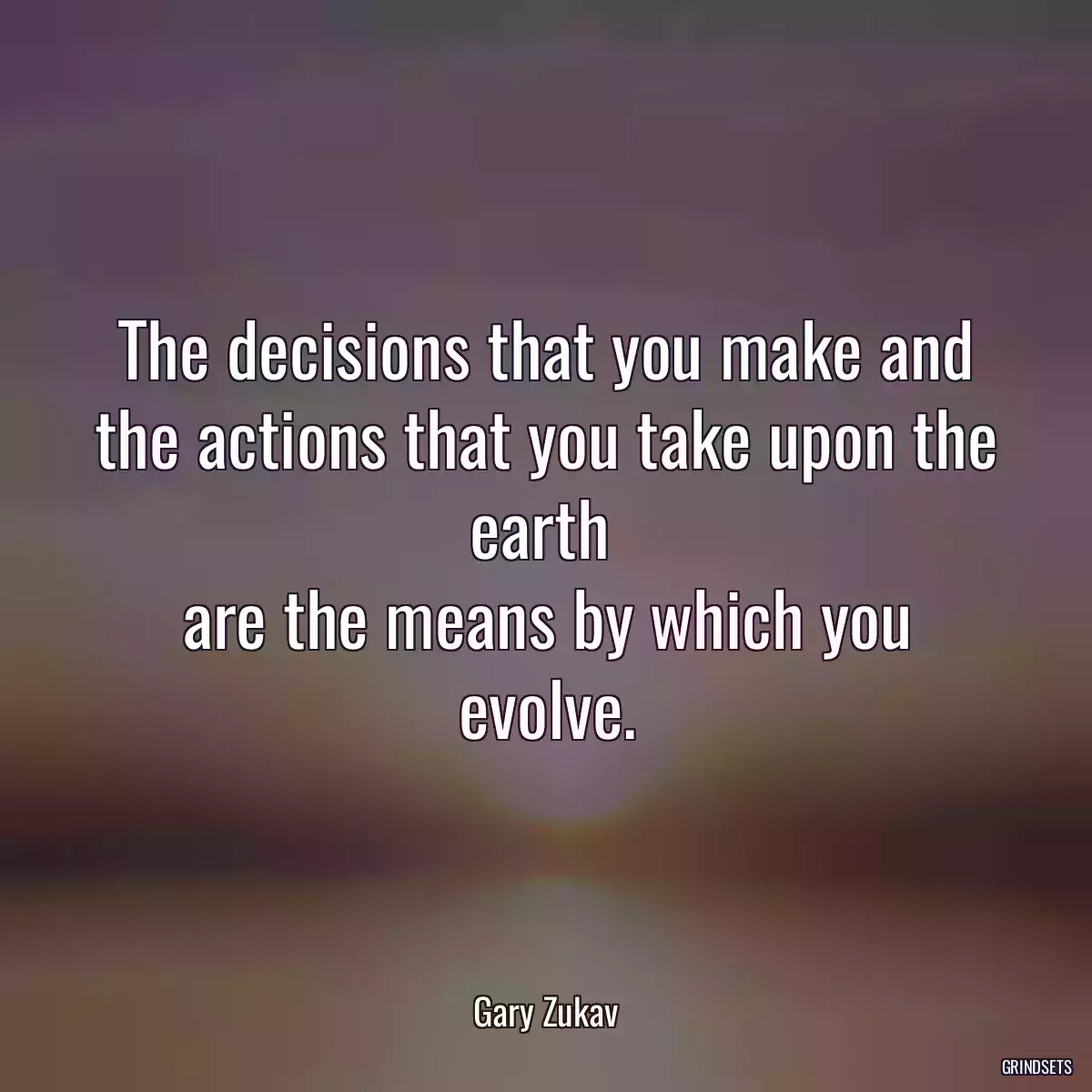 The decisions that you make and the actions that you take upon the earth
are the means by which you evolve.

Gary Zukav

GRINDSETS